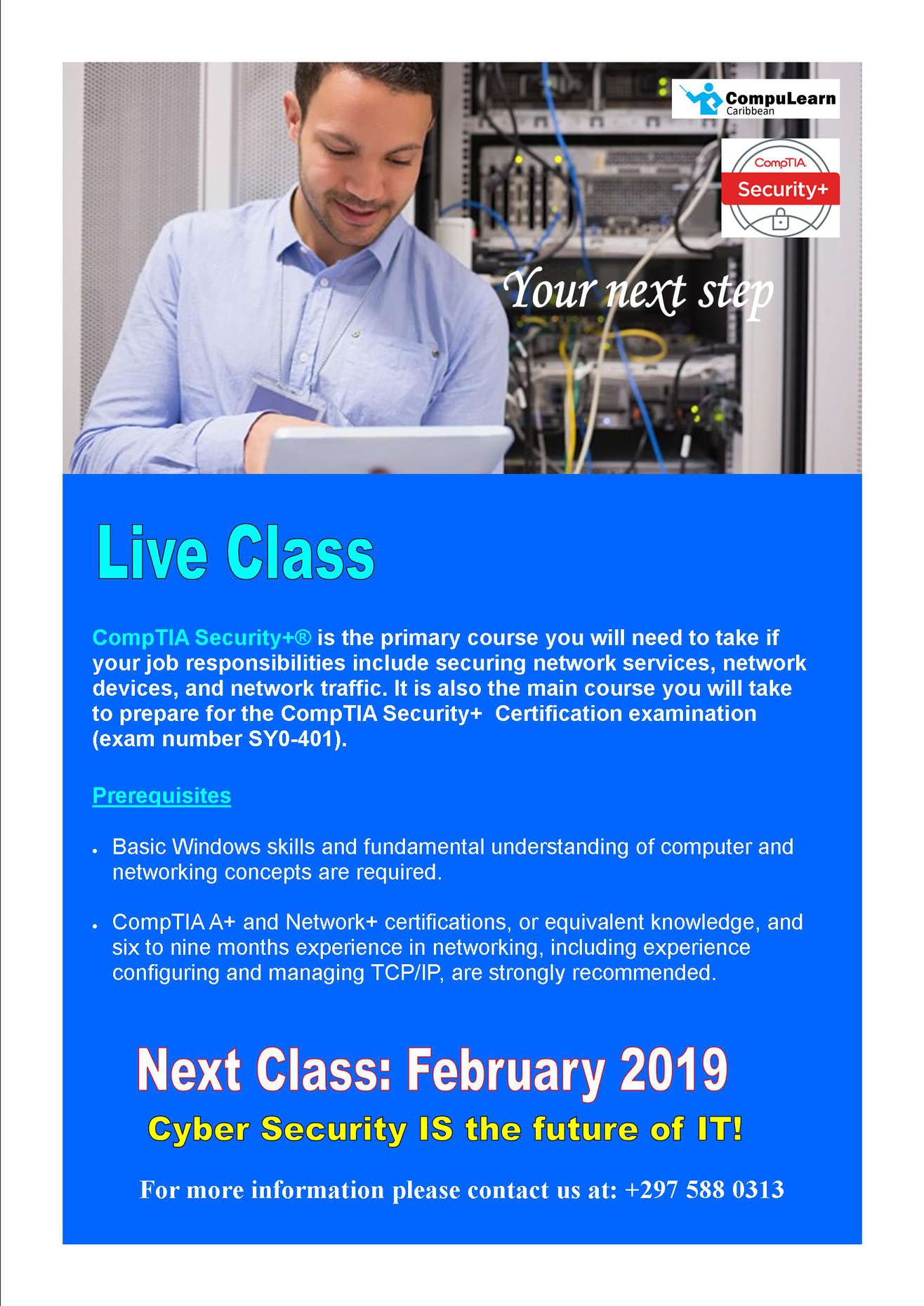 CompuLearn
Caribbean

CompTIA
Security+

Your next step

Live Class

CompTIA Security+® is the primary course you will need to take if your job responsibilities include securing network services, network devices, and network traffic. It is also the main course you will take to prepare for the CompTIA Security+ Certification examination (exam number SY0-401).

Prerequisites

• Basic Windows skills and fundamental understanding of computer and networking concepts are required.

• CompTIA A+ and Network+ certifications, or equivalent knowledge, and six to nine months experience in networking, including experience configuring and managing TCP/IP, are strongly recommended.

Next Class: February 2019

Cyber Security IS the future of IT!

For more information please contact us at: +297 588 0313